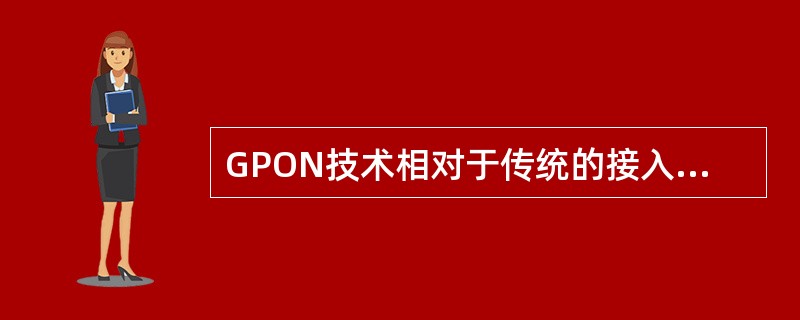 GPON技术相对于传统的接入...